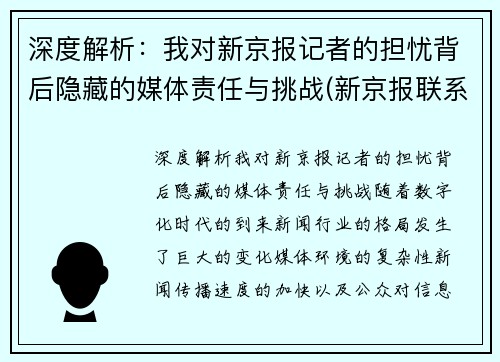 深度解析：我对新京报记者的担忧背后隐藏的媒体责任与挑战(新京报联系

深度解析我对新京报记者的担忧背后隐藏的媒体责任与挑战随着数字化时代的到来新闻行业的格局发生了巨大的变化媒体环境的复杂性新闻传播速度的加快以及公众对信息